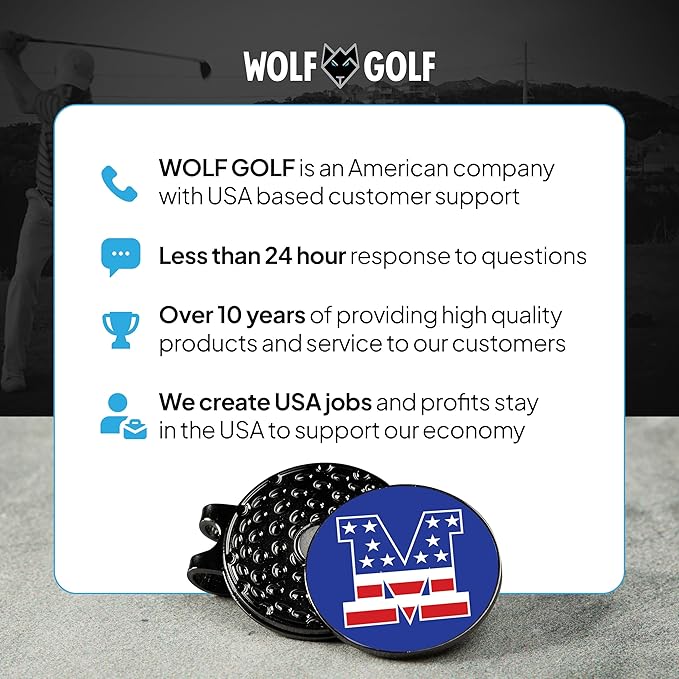 WOLF GOLF

WOLF GOLF is an American company with USA based customer support

Less than 24 hour response to questions

Over 10 years of providing high quality products and service to our customers

We create USA jobs and profits stay in the USA to support our economy

M